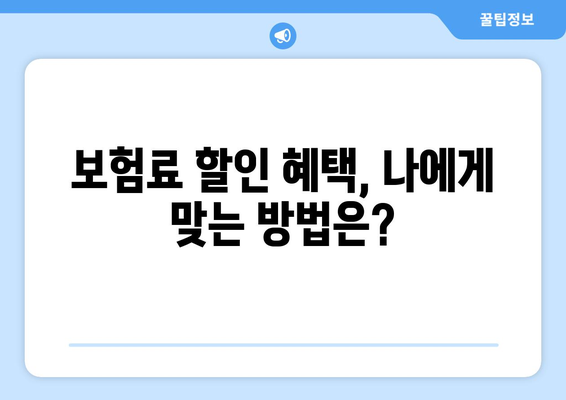 꿀팁정보

보험료 할인 혜택, 나에게 맞는 방법은?